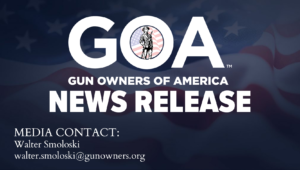 GOA™
GUN OWNERS OF AMERICA
NEWS RELEASE

MEDIA CONTACT:
Walter Smoloski
walter.smoloski@gunowners.org